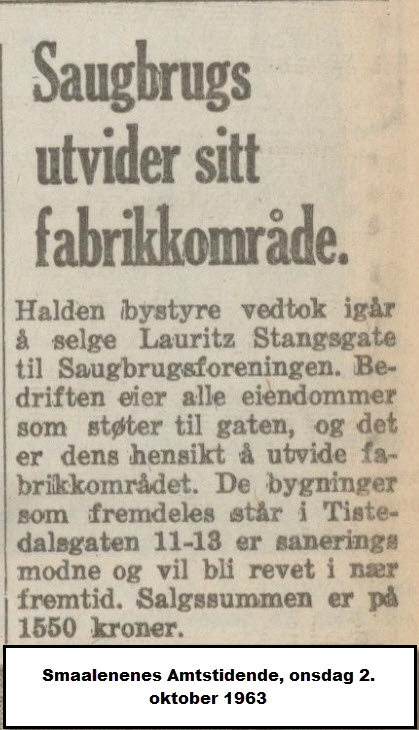 Saugbrugs utvider sitt fabrikkområde.

Halden bystyre vedtok igår å selge Lauritz Stangsgate til Saugbrugsforeningen. Bedriften eier alle eiendommer som støter til gaten, og det er dens hensikt å utvide fabrikkområdet. De bygninger som fremdeles står i Tistedalsgaten 11-13 er sanerings modne og vil bli revet i nær fremtid. Salgssummen er på 1550 kroner.

Smaalenenes Amtstidende, onsdag 2. oktober 1963